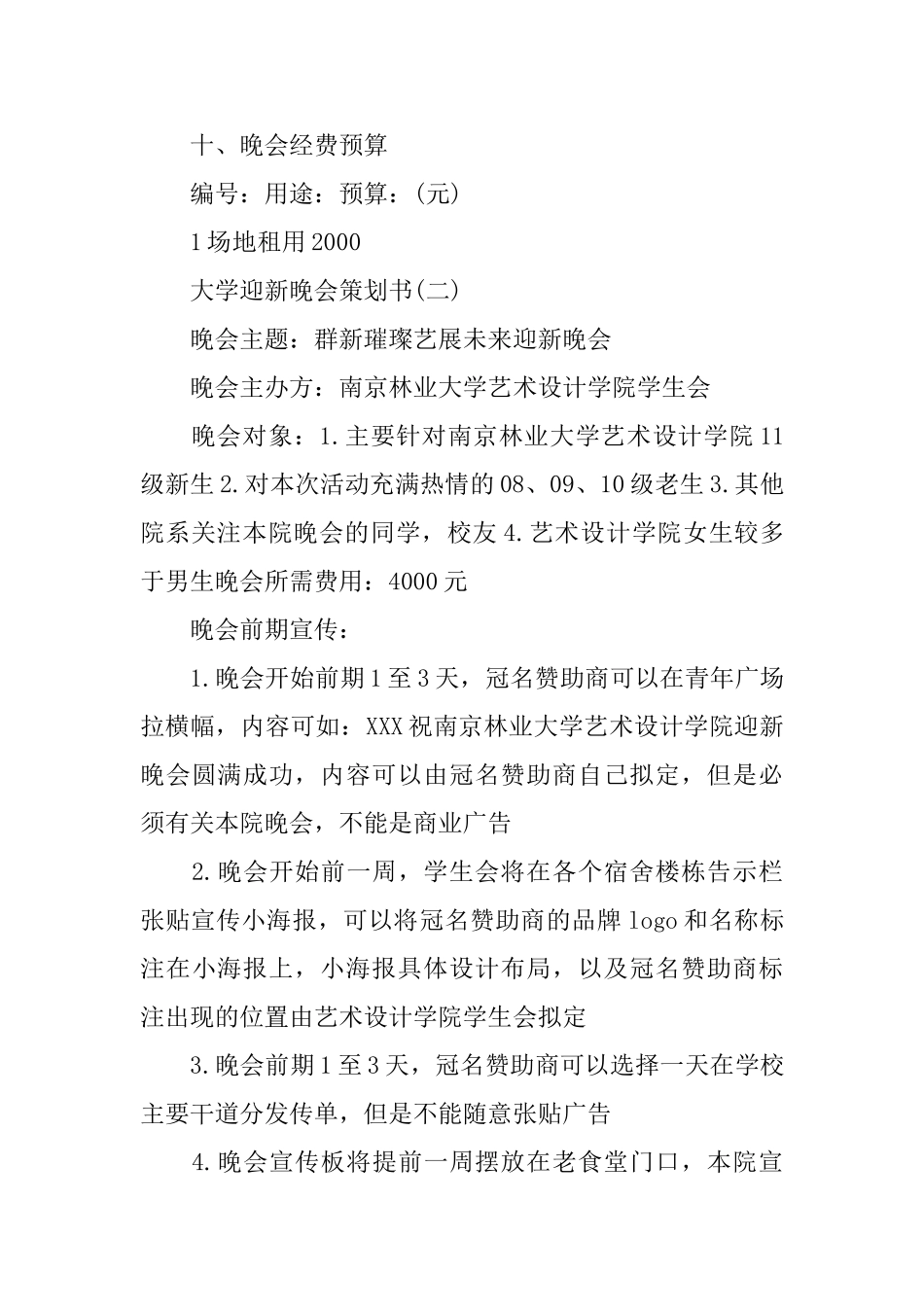 十、晚会经费预算

编号：用途：预算：(元)

1场地租用2000

大学迎新晚会策划书(二)

晚会主题：群新璀璨艺展未来迎新晚会

晚会主办方：南京林业大学艺术设计学院学生会

晚会对象：1.主要针对南京林业大学艺术设计学院11级新生2.对本次活动充满热情的08、09、10级老生3.其他院系关注本院晚会的同学，校友4.艺术设计学院女生较多于男生晚会所需费用：4000元

晚会前期宣传：

1.晚会开始前期1至3天，冠名赞助商可以在青年广场拉横幅，内容可如：XXX祝南京林业大学艺术设计学院迎新晚会圆满成功，内容可以由冠名赞助商自己拟定，但是必须有关本院晚会，不能是商业广告

2.晚会开始前一周，学生会将在各个宿舍楼栋告示栏张贴宣传小海报，可以将冠名赞助商的品牌logo和名称标注在小海报上，小海报具体设计布局，以及冠名赞助商标注出现的位置由艺术设计学院学生会拟定

3.晚会前期1至3天，冠名赞助商可以选择一天在学校主要干道分发传单，但是不能随意张贴广告

4.晚会宣传板将提前一周摆放在老食堂门口，本院宣